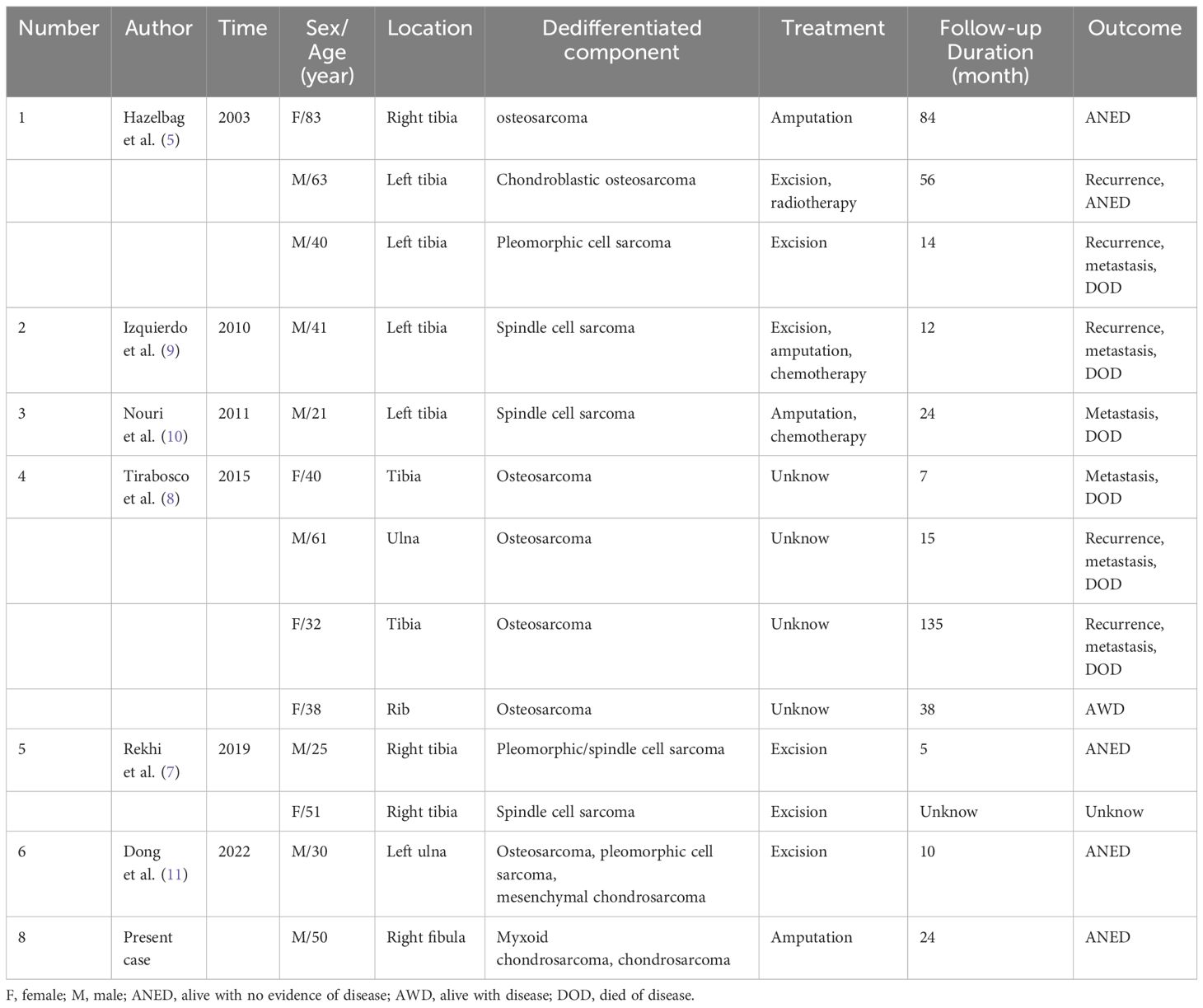 | Number | Author | Time | Sex/ Age (year) | Location | Dedifferentiated component | Treatment | Follow-up Duration (month) | Outcome |
|---|---|---|---|---|---|---|---|---|
| 1 | Hazelbag et al. (5) | 2003 | F/83 | Right tibia | osteosarcoma | Amputation | 84 | ANED |
| | | | M/63 | Left tibia | Chondroblastic osteosarcoma | Excision, radiotherapy | 56 | Recurrence, ANED |
| | | | M/40 | Left tibia | Pleomorphic cell sarcoma | Excision | 14 | Recurrence, metastasis, DOD |
| 2 | Izquierdo et al. (9) | 2010 | M/41 | Left tibia | Spindle cell sarcoma | Excision, amputation, chemotherapy | 12 | Recurrence, metastasis, DOD |
| 3 | Nouri et al. (10) | 2011 | M/21 | Left tibia | Spindle cell sarcoma | Amputation, chemotherapy | 24 | Metastasis, DOD |
| 4 | Tirabosco et al. (8) | 2015 | F/40 | Tibia | Osteosarcoma | Unknow | 7 | Metastasis, DOD |
| | | | M/61 | Ulna | Osteosarcoma | Unknow | 15 | Recurrence, metastasis, DOD |
| | | | F/32 | Tibia | Osteosarcoma | Unknow | 135 | Recurrence, metastasis, DOD |
| | | | F/38 | Rib | Osteosarcoma | Unknow | 38 | AWD |
| 5 | Rekhi et al. (7) | 2019 | M/25 | Right tibia | Pleomorphic/spindle cell sarcoma | Excision | 5 | ANED |
| | | | F/51 | Right tibia | Spindle cell sarcoma | Excision | Unknow | Unknow |
| 6 | Dong et al. (11) | 2022 | M/30 | Left ulna | Osteosarcoma, pleomorphic cell sarcoma, mesenchymal chondrosarcoma | Excision | 10 | ANED |
| 8 | Present case | | M/50 | Right fibula | Myxoid chondrosarcoma, chondrosarcoma | Amputation | 24 | ANED |

F, female; M, male; ANED, alive with no evidence of disease; AWD, alive with disease; DOD, died of disease.